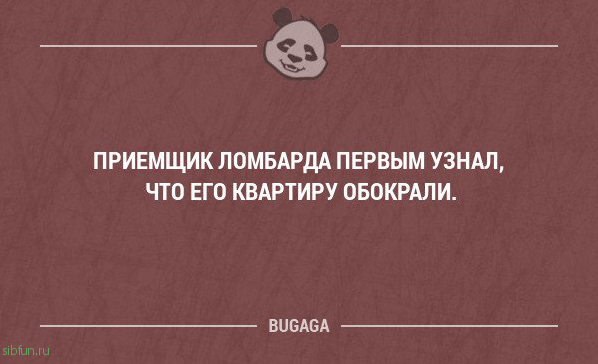 ПРИЕМЩИК ЛОМБАРДА ПЕРВЫМ УЗНАЛ, ЧТО ЕГО КВАРТИРУ ОБОКРАЛИ.

BUGAGA

sibfun.ru